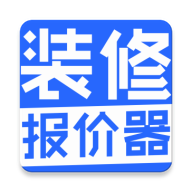 装修
报价器